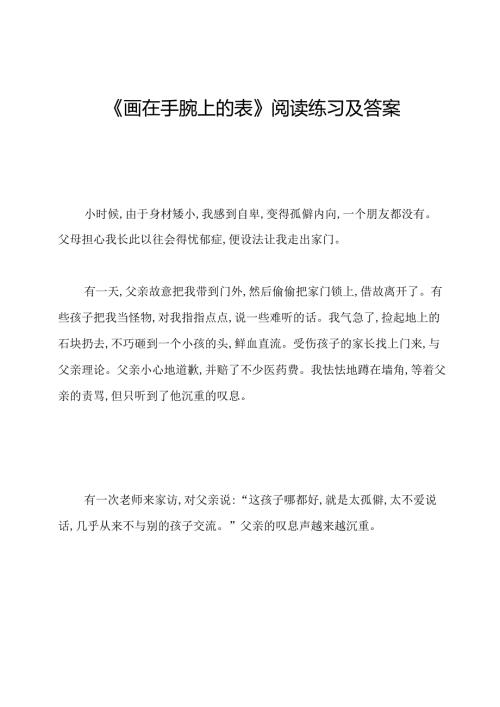 《画在手腕上的表》阅读练习及答案

小时候，由于身材矮小，我感到自卑，变得孤僻内向，一个朋友都没有。父母担心我长此以往会得忧郁症，便设法让我走出家门。

有一天，父亲故意把我带到门外，然后偷偷把家门锁上，借故离开了。有些孩子把我当怪物，对我指指点点，说一些难听的话。我气急了，捡起地上的石块扔去，不巧砸到一个小孩的头，鲜血直流。受伤孩子的家长找上门来，与父亲理论。父亲小心地道歉，并赔了不少医药费。我怯怯地蹲在墙角，等着父亲的责骂，但只听到了他沉重的叹息。

有一次老师来家访，对父亲说：“这孩子哪都好，就是太孤僻，太不爱说话，几乎从来不与别的孩子交流。”父亲的叹息声越来越沉重。